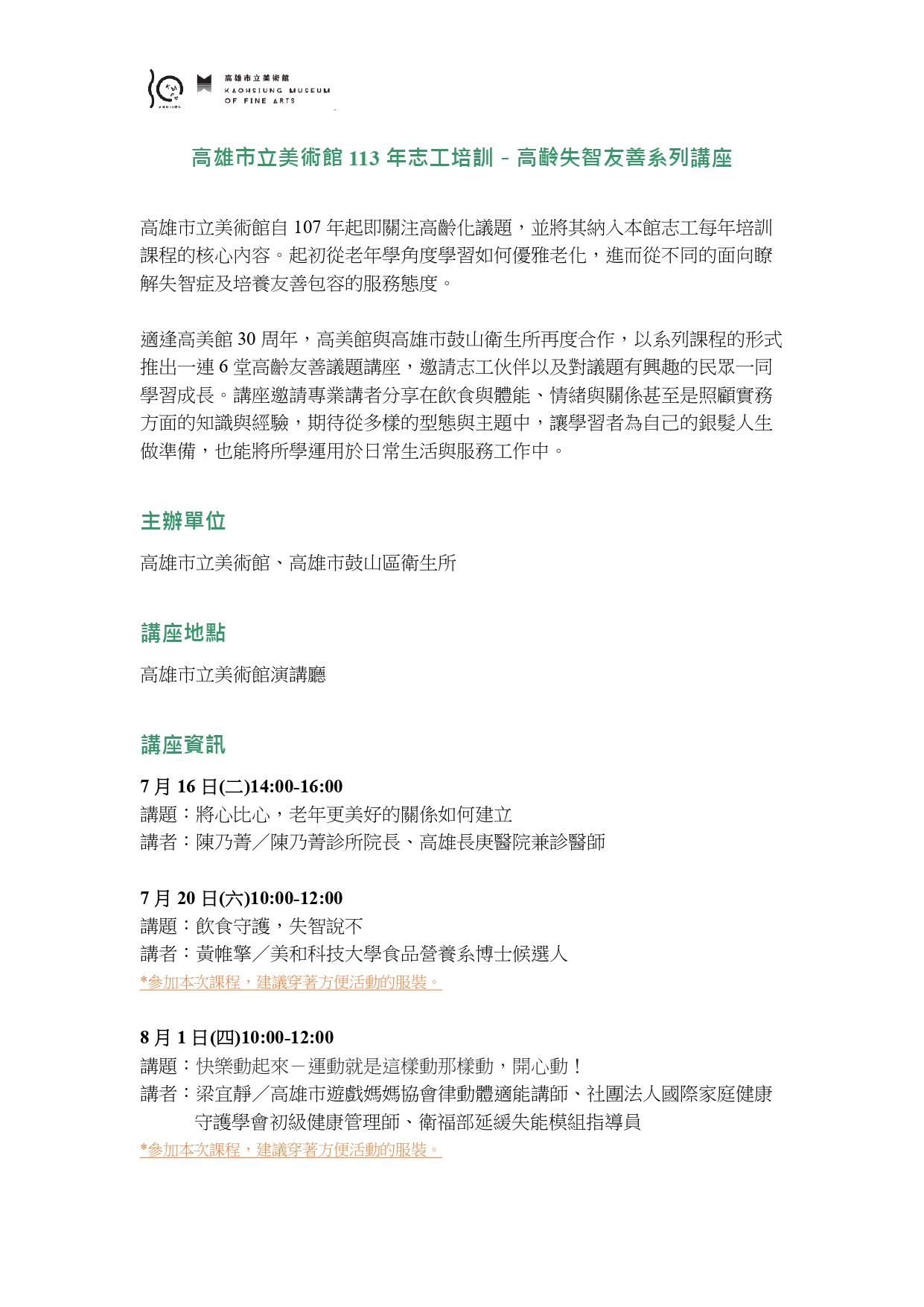 高雄市立美術館
KAOHSIUNG MUSEUM OF FINE ARTS

高雄市立美術館 113 年志工培訓 - 高齡失智友善系列講座

高雄市立美術館自 107 年起即關注高齡化議題，並將其納入本館志工每年培訓課程的核心內容。起初從老年學角度學習如何優雅老化，進而從不同的面向瞭解失智症及培養友善包容的服務態度。

適逢高美館 30 周年，高美館與高雄市鼓山衛生所再度合作，以系列課程的形式推出一連 6 堂高齡友善議題講座，邀請志工伙伴以及對議題有興趣的民眾一同學習成長。講座邀請專業講者分享在飲食與體能、情緒與關係甚至是照顧實務方面的知識與經驗，期待從多樣的型態與主題中，讓學習者為自己的銀髮人生做準備，也能將所學運用於日常生活與服務工作中。

主辦單位

高雄市立美術館、高雄市鼓山區衛生所

講座地點

高雄市立美術館演講廳

講座資訊

7 月 16 日(二)14:00-16:00
講題：將心比心，老年更美好的關係如何建立
講者：陳乃菁／陳乃菁診所院長、高雄長庚醫院兼診醫師

7 月 20 日(六)10:00-12:00
講題：飲食守護，失智說不
講者：黃帷擎／美和科技大學食品營養系博士候選人
*參加本次課程，建議穿著方便活動的服裝。

8 月 1 日(四)10:00-12:00
講題：快樂動起來－運動就是這樣動那樣動，開心動！
講者：梁宜靜／高雄市遊戲媽媽協會律動體適能講師、社團法人國際家庭健康守護學會初級健康管理師、衛福部延緩失能模組指導員
*參加本次課程，建議穿著方便活動的服裝。